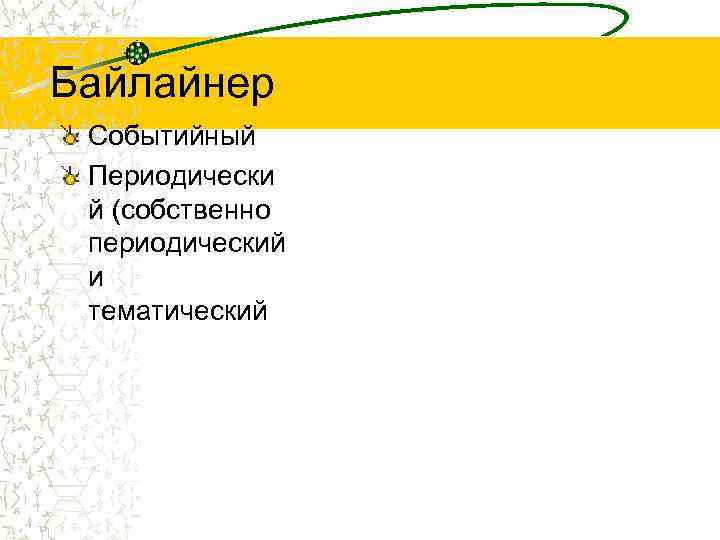 Байлайнер

Событийный

Периодический (собственно периодический и тематический